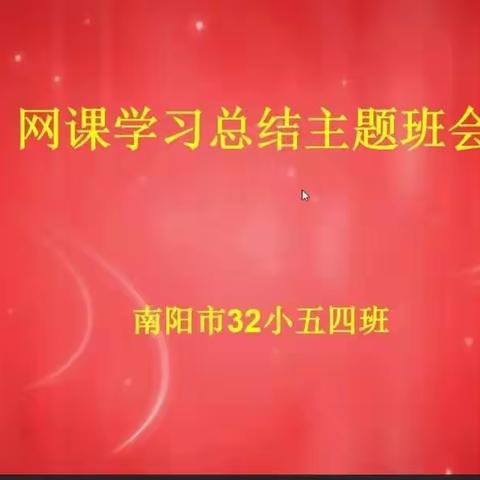 网课学习总结主题班会

南阳市32小五四班